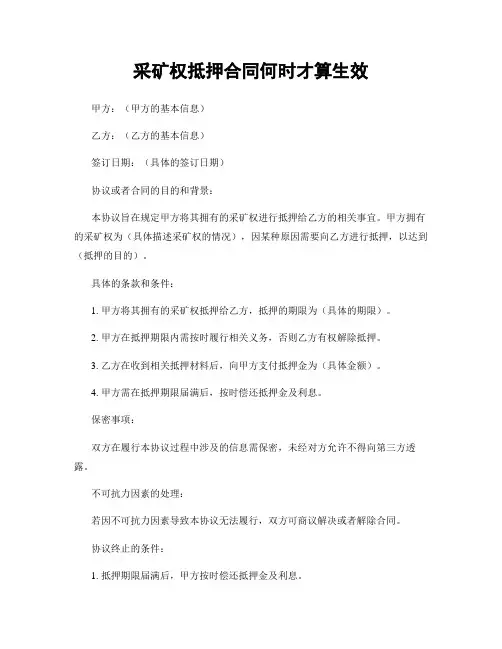 采矿权抵押合同何时才算生效

甲方：（甲方的基本信息）

乙方：（乙方的基本信息）

签订日期：（具体的签订日期）

协议或者合同的目的和背景：

本协议旨在规定甲方将其拥有的采矿权进行抵押给乙方的相关事宜。甲方拥有的采矿权为（具体描述采矿权的情况），因某种原因需要向乙方进行抵押，以达到（抵押的目的）。

具体的条款和条件：

1. 甲方将其拥有的采矿权抵押给乙方，抵押的期限为（具体的期限）。

2. 甲方在抵押期限内需按时履行相关义务，否则乙方有权解除抵押。

3. 乙方在收到相关抵押材料后，向甲方支付抵押金为（具体金额）。

4. 甲方需在抵押期限届满后，按时偿还抵押金及利息。

保密事项：

双方在履行本协议过程中涉及的信息需保密，未经对方允许不得向第三方透露。

不可抗力因素的处理：

若因不可抗力因素导致本协议无法履行，双方可商议解决或者解除合同。

协议终止的条件：

1. 抵押期限届满后，甲方按时偿还抵押金及利息。